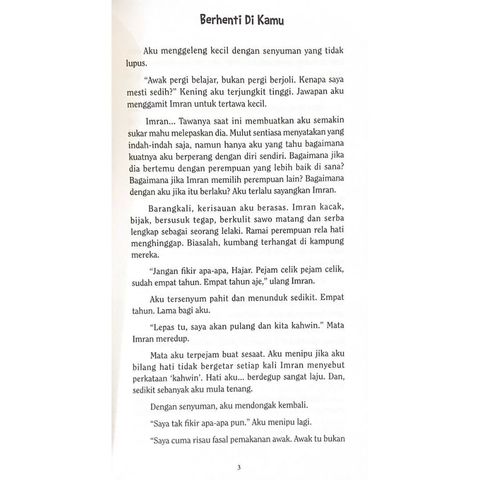 Berhenti Di Kamu

Aku menggeleng kecil dengan senyuman yang tidak lupus.

"Awak pergi belajar, bukan pergi berjoli. Kenapa saya mesti sedih?" Kening aku terjungkit tinggi. Jawapan aku menggamit Imran untuk tertawa kecil.

Imran... Tawanya saat ini membuatkan aku semakin sukar mahu melepaskan dia. Mulut sentiasa menyatakan yang indah-indah saja, namun hanya aku yang tahu bagaimana kuatnya aku berperang dengan diri sendiri. Bagaimana jika dia bertemu dengan perempuan yang lebih baik di sana? Bagaimana jika Imran memilih perempuan lain? Bagaimana dengan aku jika itu berlaku? Aku terlalu sayangkan Imran.

Barangkali, kerisauan aku berasas. Imran kacak, bijak, bersusuk tegap, berkulit sawo matang dan serba lengkap sebagai seorang lelaki. Ramai perempuan rela hati menghinggap. Biasalah, kumbang terhangat di kampung mereka.

"Jangan fikir apa-apa, Hajar. Pejam celik pejam celik, sudah empat tahun. Empat tahun aje," ulang Imran.

Aku tersenyum pahit dan menunduk sedikit. Empat tahun. Lama bagi aku.

"Lepas tu, saya akan pulang dan kita kahwin." Mata Imran meredup.

Mata aku terpejam buat sesaat. Aku menipu jika aku bilang hati tidak bergetar setiap kali Imran menyebut perkataan 'kahwin'. Hati aku... berdegup sangat laju. Dan, sedikit sebanyak aku mula tenang.

Dengan senyuman, aku mendongak kembali.

"Saya tak fikir apa-apa pun." Aku menipu lagi.

"Saya cuma risau fasal pemakanan awak. Awak tu bukan

3